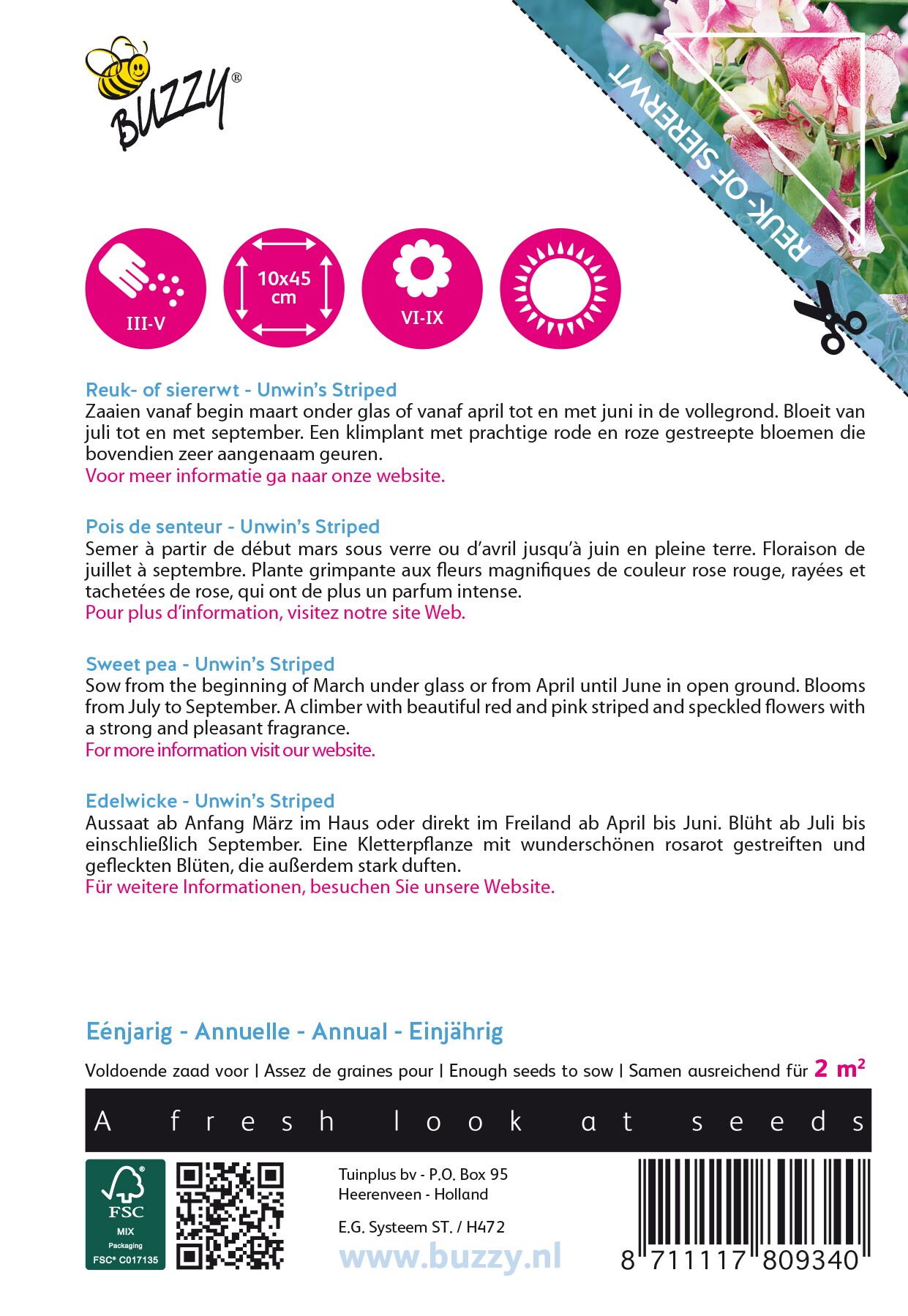 BUZZY®

REUK- OF SIERERWT

III-V

10x45 cm

VI-IX

Reuk- of siererwt - Unwin's Striped
Zaaien vanaf begin maart onder glas of vanaf april tot en met juni in de vollegrond. Bloeit van juli tot en met september. Een klimplant met prachtige rode en roze gestreepte bloemen die bovendien zeer aangenaam geuren.
Voor meer informatie ga naar onze website.

Pois de senteur - Unwin's Striped
Semer à partir de début mars sous verre ou d'avril jusqu'à juin en pleine terre. Floraison de juillet à septembre. Plante grimpante aux fleurs magnifiques de couleur rose rouge, rayées et tachetées de rose, qui ont de plus un parfum intense.
Pour plus d'information, visitez notre site Web.

Sweet pea - Unwin's Striped
Sow from the beginning of March under glass or from April until June in open ground. Blooms from July to September. A climber with beautiful red and pink striped and speckled flowers with a strong and pleasant fragrance.
For more information visit our website.

Edelwicke - Unwin's Striped
Aussaat ab Anfang März im Haus oder direkt im Freiland ab April bis Juni. Blüht ab Juli bis einschließlich September. Eine Kletterpflanze mit wunderschönen rosarot gestreiften und gefleckten Blüten, die außerdem stark duften.
Für weitere Informationen, besuchen Sie unsere Website.

Eénjarig - Annuelle - Annual - Einjährig

Voldoende zaad voor | Assez de graines pour | Enough seeds to sow | Samen ausreichend für 2 m²

A fresh look at seeds

FSC MIX Packaging FSC® C017135

Tuinplus bv - P.O. Box 95
Heerenveen - Holland

E.G. Systeem ST. / H472

www.buzzy.nl

8 711117 809340